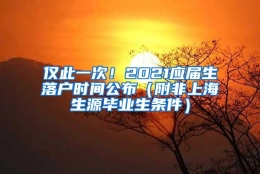 仅此一次！2021应届生落户时间公布（附非上海生源毕业生条件）